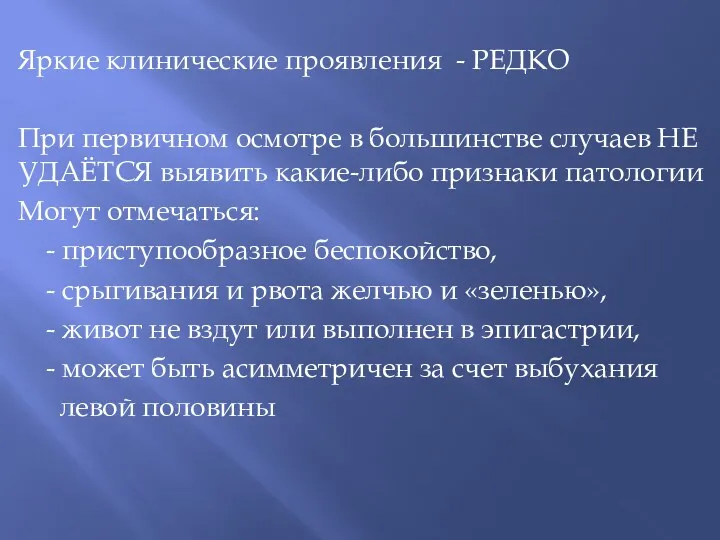 Яркие клинические проявления - РЕДКО

При первичном осмотре в большинстве случаев НЕ УДАЁТСЯ выявить какие-либо признаки патологии
Могут отмечаться:
- приступообразное беспокойство,
- срыгивания и рвота желчью и «зеленью»,
- живот не вздут или выполнен в эпигастрии,
- может быть асимметричен за счет выбухания левой половины